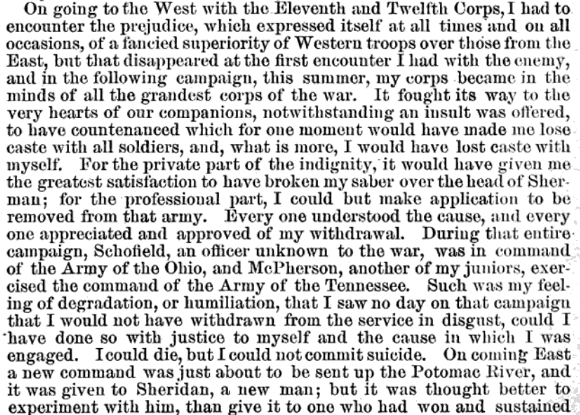 On going to the West with the Eleventh and Twelfth Corps, I had to encounter the prejudice, which expressed itself at all times and on all occasions, of a fancied superiority of Western troops over those from the East, but that disappeared at the first encounter I had with the enemy, and in the following campaign, this summer, my corps became in the minds of all the grandest corps of the war. It fought its way to the very hearts of our companions, notwithstanding an insult was offered, to have countenanced which for one moment would have made me lose caste with all soldiers, and, what is more, I would have lost caste with myself. For the private part of the indignity, it would have given me the greatest satisfaction to have broken my saber over the head of Sherman; for the professional part, I could but make application to be removed from that army. Every one understood the cause, and every one appreciated and approved of my withdrawal. During that entire campaign, Schofield, an officer unknown to the war, was in command of the Army of the Ohio, and McPherson, another of my juniors, exercised the command of the Army of the Tennessee. Such was my feeling of degradation, or humiliation, that I saw no day on that campaign that I would not have withdrawn from the service in disgust, could I have done so with justice to myself and the cause in which I was engaged. I could die, but I could not commit suicide. On coming East a new command was just about to be sent up the Potomac River, and it was given to Sheridan, a new man; but it was thought better to experiment with him, than give it to one who had won and sustained